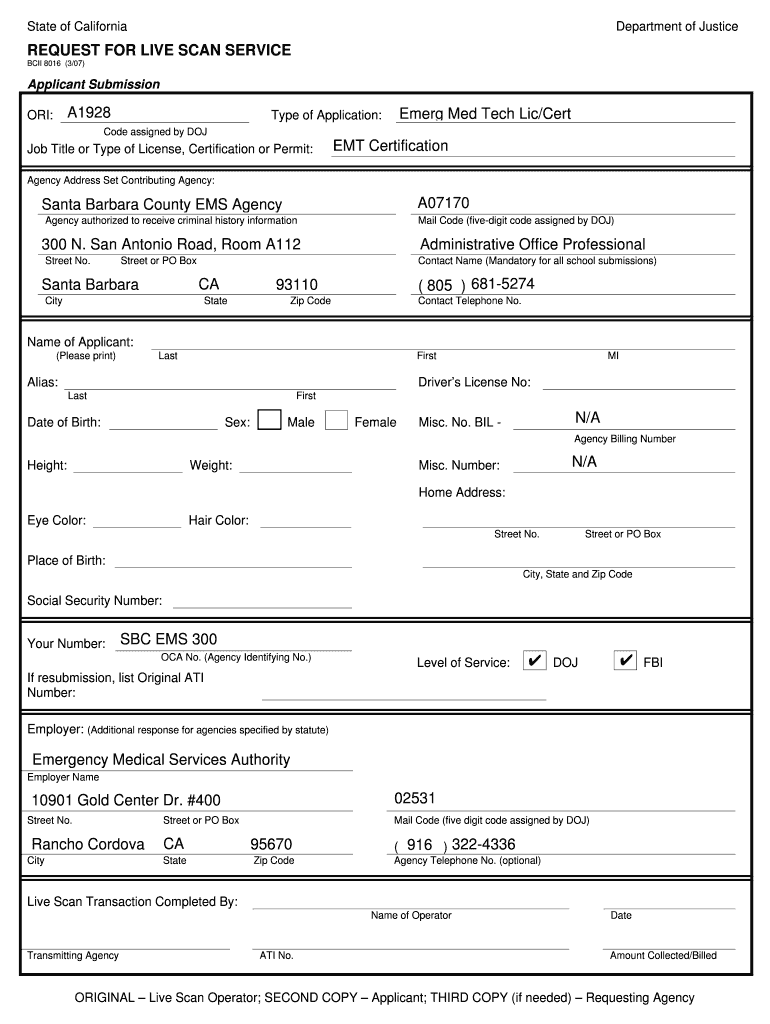 State of California

Department of Justice

REQUEST FOR LIVE SCAN SERVICE

BCII 8016 (3/07)

Applicant Submission

ORI: A1928

Code assigned by DOJ

Type of Application: Emerg Med Tech Lic/Cert

Job Title or Type of License, Certification or Permit: EMT Certification

Agency Address Set Contributing Agency:

Santa Barbara County EMS Agency

Agency authorized to receive criminal history information

A07170

Mail Code (five-digit code assigned by DOJ)

300 N. San Antonio Road, Room A112

Street No. Street or PO Box

Administrative Office Professional

Contact Name (Mandatory for all school submissions)

Santa Barbara CA 93110

City State Zip Code

( 805 ) 681-5274

Contact Telephone No.

Name of Applicant:
(Please print) Last First MI

Alias:
Last First

Driver's License No:

Date of Birth: Sex: Male Female

Misc. No. BIL - N/A

Agency Billing Number

Height: Weight:

Misc. Number: N/A

Home Address:

Eye Color: Hair Color:

Street No. Street or PO Box

Place of Birth:

City, State and Zip Code

Social Security Number:

Your Number: SBC EMS 300

OCA No. (Agency Identifying No.)

Level of Service: ✔ DOJ ✔ FBI

If resubmission, list Original ATI Number:

Employer: (Additional response for agencies specified by statute)

Emergency Medical Services Authority

Employer Name

10901 Gold Center Dr. #400

Street No. Street or PO Box

02531

Mail Code (five digit code assigned by DOJ)

Rancho Cordova CA 95670

City State Zip Code

( 916 ) 322-4336

Agency Telephone No. (optional)

Live Scan Transaction Completed By:

Name of Operator Date

Transmitting Agency ATI No. Amount Collected/Billed

ORIGINAL – Live Scan Operator; SECOND COPY – Applicant; THIRD COPY (if needed) – Requesting Agency